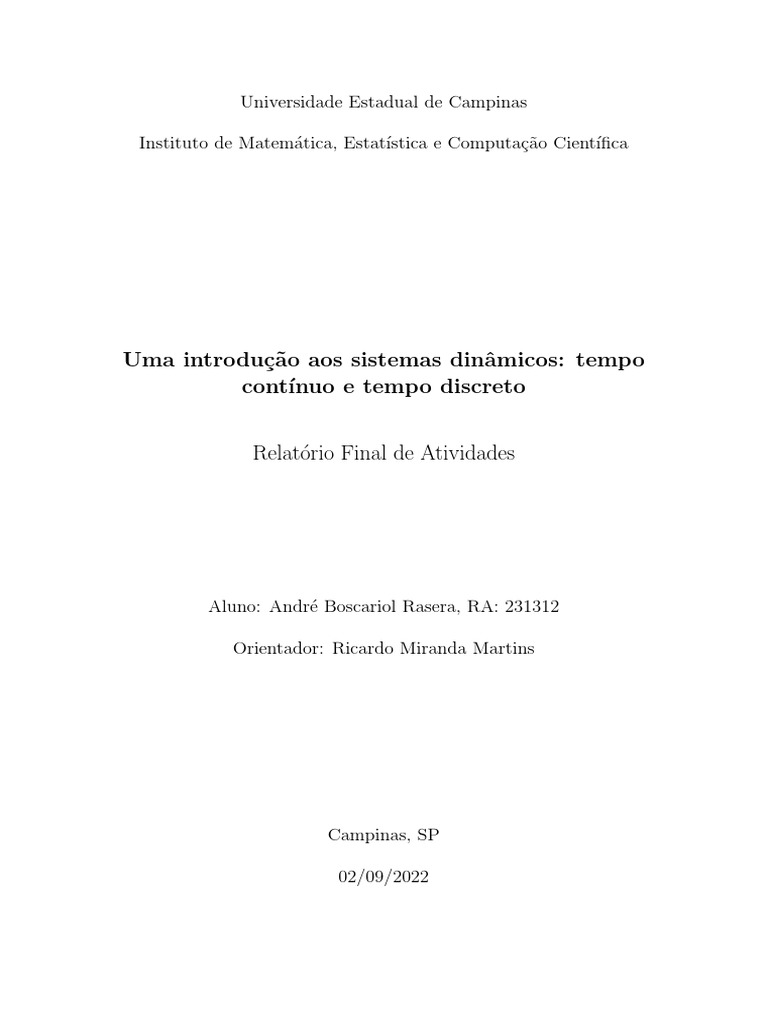 Universidade Estadual de Campinas

Instituto de Matemática, Estatística e Computação Científica

Uma introdução aos sistemas dinâmicos: tempo contínuo e tempo discreto

Relatório Final de Atividades

Aluno: André Boscariol Rasera, RA: 231312

Orientador: Ricardo Miranda Martins

Campinas, SP

02/09/2022